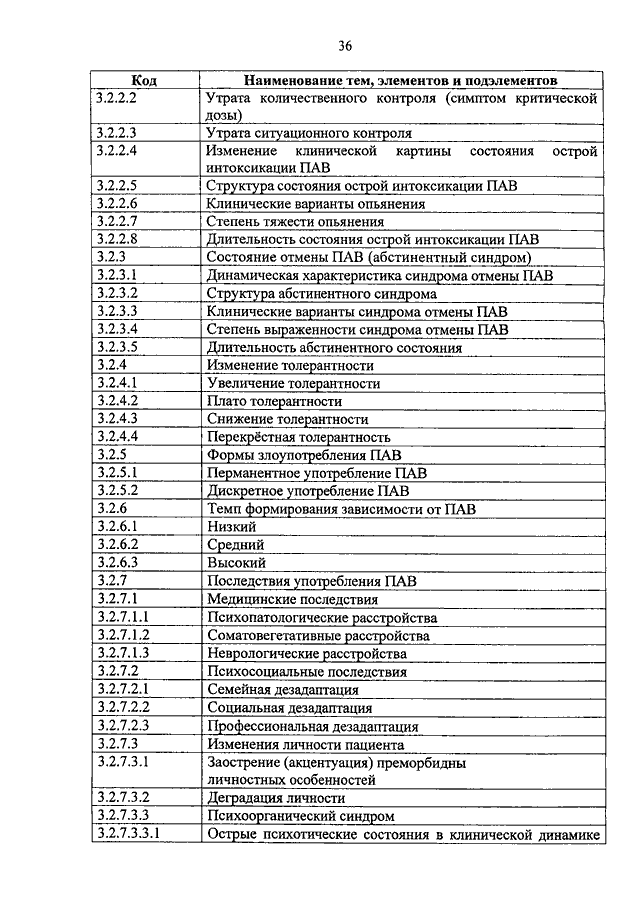 36

| Код | Наименование тем, элементов и подэлементов |
|---|---|
| 3.2.2.2 | Утрата количественного контроля (симптом критической дозы) |
| 3.2.2.3 | Утрата ситуационного контроля |
| 3.2.2.4 | Изменение клинической картины состояния острой интоксикации ПАВ |
| 3.2.2.5 | Структура состояния острой интоксикации ПАВ |
| 3.2.2.6 | Клинические варианты опьянения |
| 3.2.2.7 | Степень тяжести опьянения |
| 3.2.2.8 | Длительность состояния острой интоксикации ПАВ |
| 3.2.3 | Состояние отмены ПАВ (абстинентный синдром) |
| 3.2.3.1 | Динамическая характеристика синдрома отмены ПАВ |
| 3.2.3.2 | Структура абстинентного синдрома |
| 3.2.3.3 | Клинические варианты синдрома отмены ПАВ |
| 3.2.3.4 | Степень выраженности синдрома отмены ПАВ |
| 3.2.3.5 | Длительность абстинентного состояния |
| 3.2.4 | Изменение толерантности |
| 3.2.4.1 | Увеличение толерантности |
| 3.2.4.2 | Плато толерантности |
| 3.2.4.3 | Снижение толерантности |
| 3.2.4.4 | Перекрёстная толерантность |
| 3.2.5 | Формы злоупотребления ПАВ |
| 3.2.5.1 | Перманентное употребление ПАВ |
| 3.2.5.2 | Дискретное употребление ПАВ |
| 3.2.6 | Темп формирования зависимости от ПАВ |
| 3.2.6.1 | Низкий |
| 3.2.6.2 | Средний |
| 3.2.6.3 | Высокий |
| 3.2.7 | Последствия употребления ПАВ |
| 3.2.7.1 | Медицинские последствия |
| 3.2.7.1.1 | Психопатологические расстройства |
| 3.2.7.1.2 | Соматовегетативные расстройства |
| 3.2.7.1.3 | Неврологические расстройства |
| 3.2.7.2 | Психосоциальные последствия |
| 3.2.7.2.1 | Семейная дезадаптация |
| 3.2.7.2.2 | Социальная дезадаптация |
| 3.2.7.2.3 | Профессиональная дезадаптация |
| 3.2.7.3 | Изменения личности пациента |
| 3.2.7.3.1 | Заострение (акцентуация) преморбидны личностных особенностей |
| 3.2.7.3.2 | Деградация личности |
| 3.2.7.3.3 | Психоорганический синдром |
| 3.2.7.3.3.1 | Острые психотические состояния в клинической динамике |